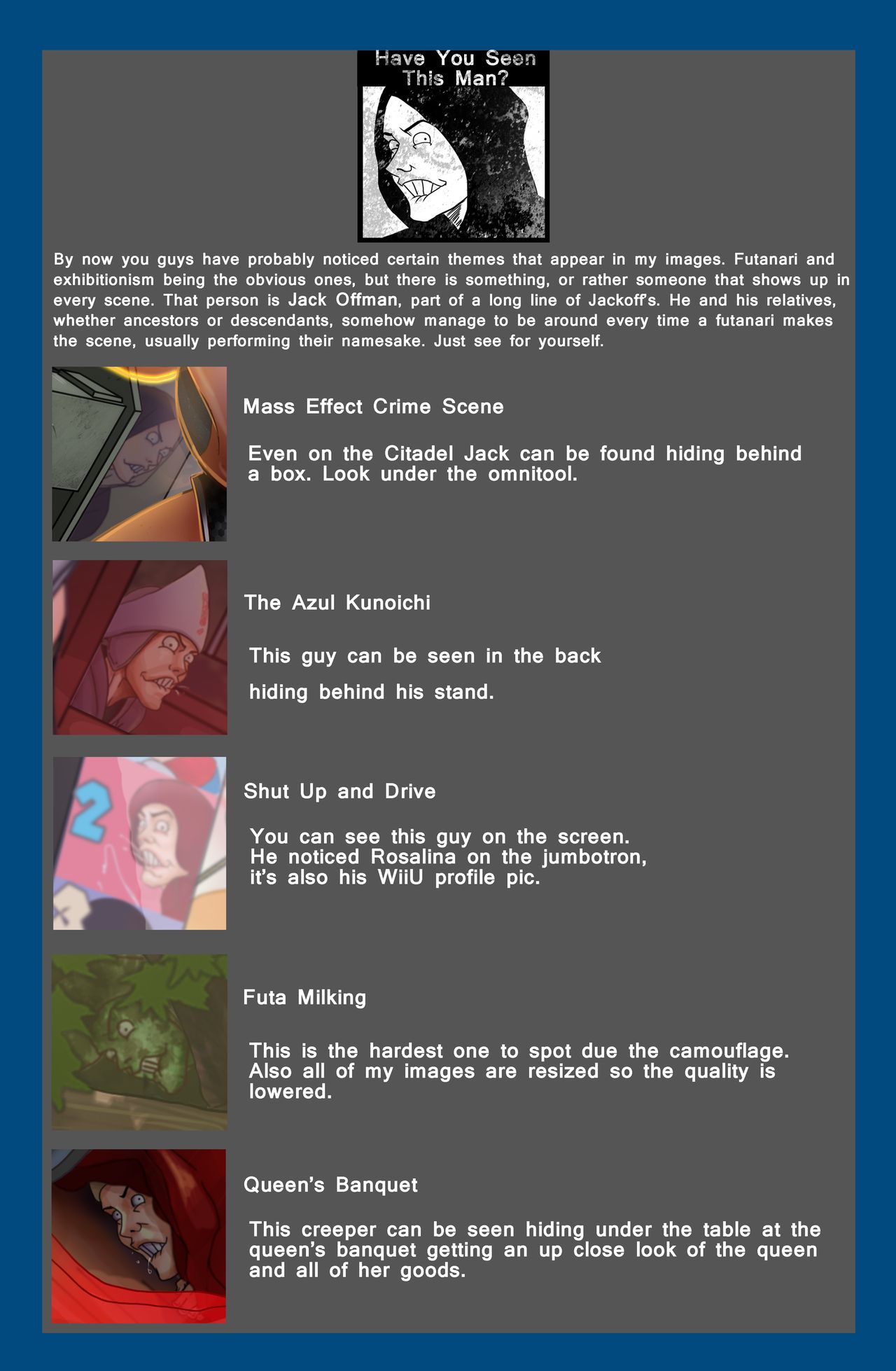 Have You Seen This Man?

By now you guys have probably noticed certain themes that appear in my images. Futanari and exhibitionism being the obvious ones, but there is something, or rather someone that shows up in every scene. That person is Jack Offman, part of a long line of Jackoff's. He and his relatives, whether ancestors or descendants, somehow manage to be around every time a futanari makes the scene, usually performing their namesake. Just see for yourself.

Mass Effect Crime Scene

Even on the Citadel Jack can be found hiding behind a box. Look under the omnitool.

The Azul Kunoichi

This guy can be seen in the back

hiding behind his stand.

2

Shut Up and Drive

You can see this guy on the screen. He noticed Rosalina on the jumbotron, it's also his WiiU profile pic.

Futa Milking

This is the hardest one to spot due the camouflage. Also all of my images are resized so the quality is lowered.

Queen's Banquet

This creeper can be seen hiding under the table at the queen's banquet getting an up close look of the queen and all of her goods.